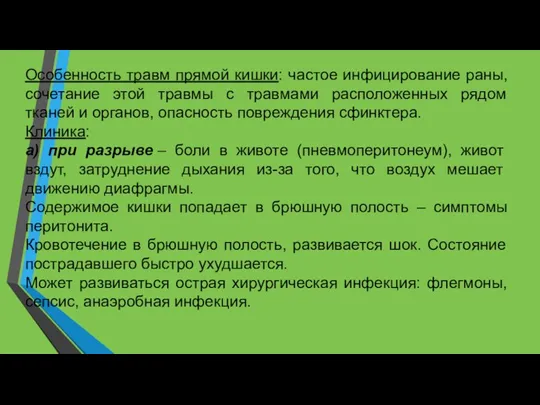 Особенность травм прямой кишки: частое инфицирование раны, сочетание этой травмы с травмами расположенных рядом тканей и органов, опасность повреждения сфинктера.
Клиника:
а) при разрыве – боли в животе (пневмоперитонеум), живот вздут, затруднение дыхания из-за того, что воздух мешает движению диафрагмы.
Содержимое кишки попадает в брюшную полость – симптомы перитонита.
Кровотечение в брюшную полость, развивается шок. Состояние пострадавшего быстро ухудшается.
Может развиваться острая хирургическая инфекция: флегмоны, сепсис, анаэробная инфекция.